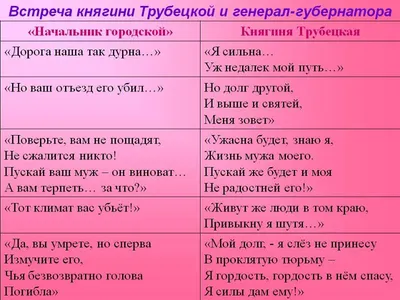 Встреча княгини Трубецкой и генерал-губернатора

| «Начальник городской» | Княгиня Трубецкая |
|---|---|
| «Дорога наша так дурна…» | «Я сильна… Уж недалек мой путь…» |
| «Но ваш отъезд его убил…» | Но долг другой, И выше и святей, Меня зовет» |
| «Поверьте, вам не пощадят, Не сжалится никто! Пускай ваш муж – он виноват… А вам терпеть… за что?» | «Ужасна будет, знаю я, Жизнь мужа моего. Пускай же будет и моя Не радостней его!» |
| «Тот климат вас убьёт!» | «Живут же люди в том краю, Привыкну я шутя…» |
| «Да, вы умрете, но сперва Измучите его, Чья безвозвратно голова Погибла» | «Мой долг, - я слёз не принесу В проклятую тюрьму – Я гордость, гордость в нём спасу, Я силы дам ему!» |